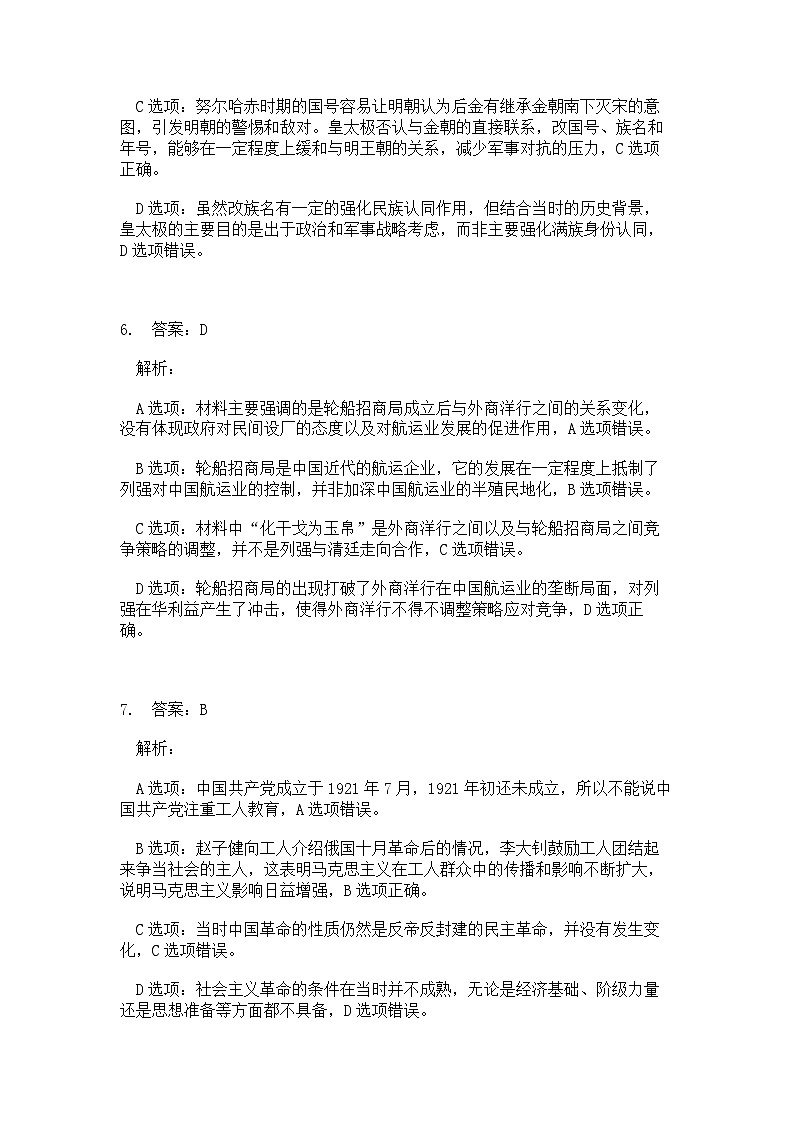 C 选项：努尔哈赤时期的国号容易让明朝认为后金有继承金朝南下灭宋的意图，引发明朝的警惕和敌对。皇太极否认与金朝的直接联系，改国号、族名和年号，能够在一定程度上缓和与明王朝的关系，减少军事对抗的压力，C 选项正确。

D 选项：虽然改族名有一定的强化民族认同作用，但结合当时的历史背景，皇太极的主要目的是出于政治和军事战略考虑，而非主要强化满族身份认同，D 选项错误。

6. 答案：D

解析：

A 选项：材料主要强调的是轮船招商局成立后与外商洋行之间的关系变化，没有体现政府对民间设厂的态度以及对航运业发展的促进作用，A 选项错误。

B 选项：轮船招商局是中国近代的航运企业，它的发展在一定程度上抵制了列强对中国航运业的控制，并非加深中国航运业的半殖民地化，B 选项错误。

C 选项：材料中“化干戈为玉帛”是外商洋行之间以及与轮船招商局之间竞争策略的调整，并不是列强与清廷走向合作，C 选项错误。

D 选项：轮船招商局的出现打破了外商洋行在中国航运业的垄断局面，对列强在华利益产生了冲击，使得外商洋行不得不调整策略应对竞争，D 选项正确。

7. 答案：B

解析：

A 选项：中国共产党成立于 1921 年 7 月，1921 年初还未成立，所以不能说中国共产党注重工人教育，A 选项错误。

B 选项：赵子健向工人介绍俄国十月革命后的情况，李大钊鼓励工人团结起来争当社会的主人，这表明马克思主义在工人群众中的传播和影响不断扩大，说明马克思主义影响日益增强，B 选项正确。

C 选项：当时中国革命的性质仍然是反帝反封建的民主革命，并没有发生变化，C 选项错误。

D 选项：社会主义革命的条件在当时并不成熟，无论是经济基础、阶级力量还是思想准备等方面都不具备，D 选项错误。